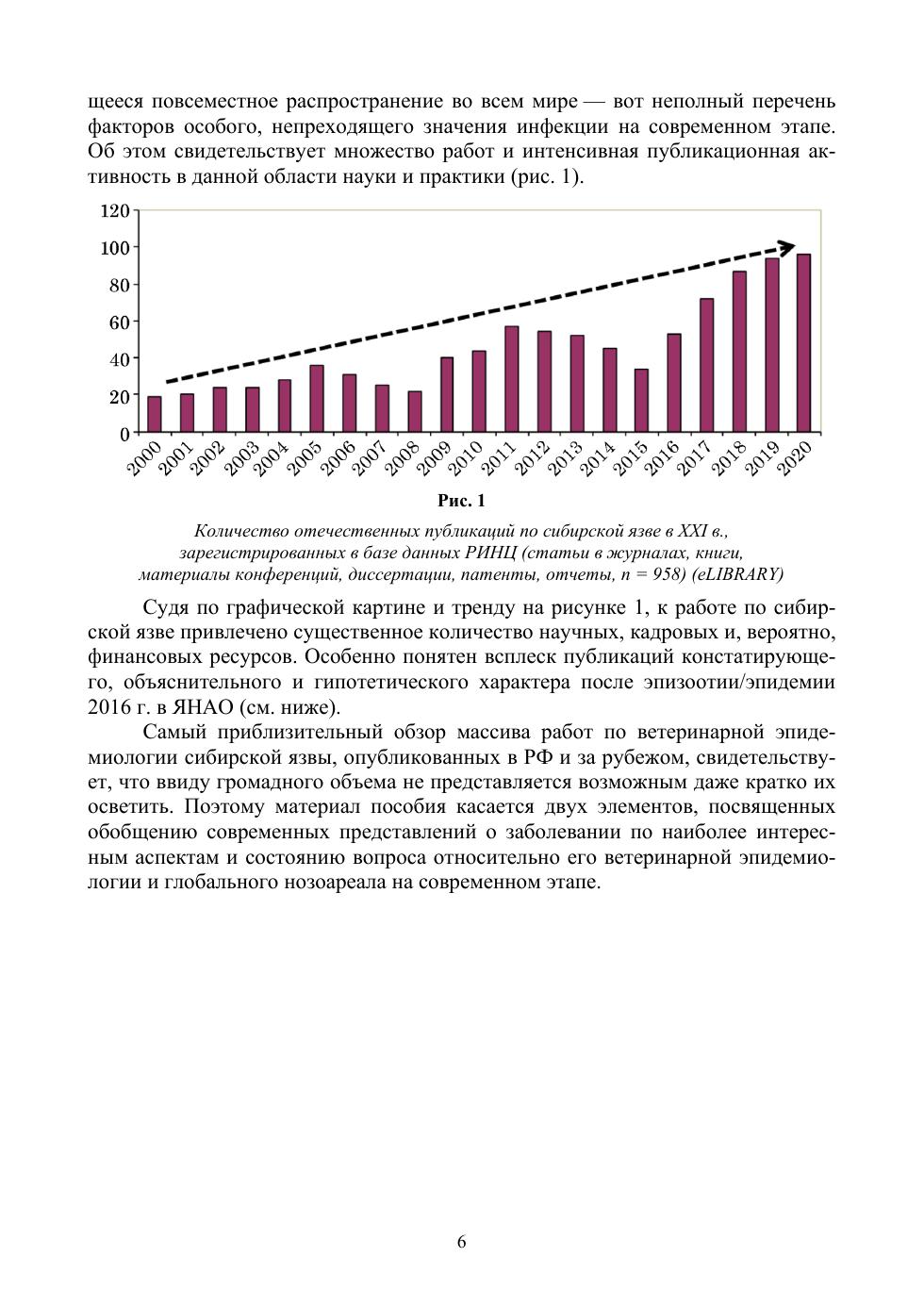 щееся повсеместное распространение во всем мире — вот неполный перечень факторов особого, непреходящего значения инфекции на современном этапе. Об этом свидетельствует множество работ и интенсивная публикационная активность в данной области науки и практики (рис. 1).

120
100
80
60
40
20
0
2000 2001 2002 2003 2004 2005 2006 2007 2008 2009 2010 2011 2012 2013 2014 2015 2016 2017 2018 2019 2020

Рис. 1

Количество отечественных публикаций по сибирской язве в XXI в., зарегистрированных в базе данных РИНЦ (статьи в журналах, книги, материалы конференций, диссертации, патенты, отчеты, n = 958) (eLIBRARY)

Судя по графической картине и тренду на рисунке 1, к работе по сибирской язве привлечено существенное количество научных, кадровых и, вероятно, финансовых ресурсов. Особенно понятен всплеск публикаций констатирующего, объяснительного и гипотетического характера после эпизоотии/эпидемии 2016 г. в ЯНАО (см. ниже).

Самый приблизительный обзор массива работ по ветеринарной эпидемиологии сибирской язвы, опубликованных в РФ и за рубежом, свидетельствует, что ввиду громадного объема не представляется возможным даже кратко их осветить. Поэтому материал пособия касается двух элементов, посвященных обобщению современных представлений о заболевании по наиболее интересным аспектам и состоянию вопроса относительно его ветеринарной эпидемиологии и глобального нозоареала на современном этапе.

6